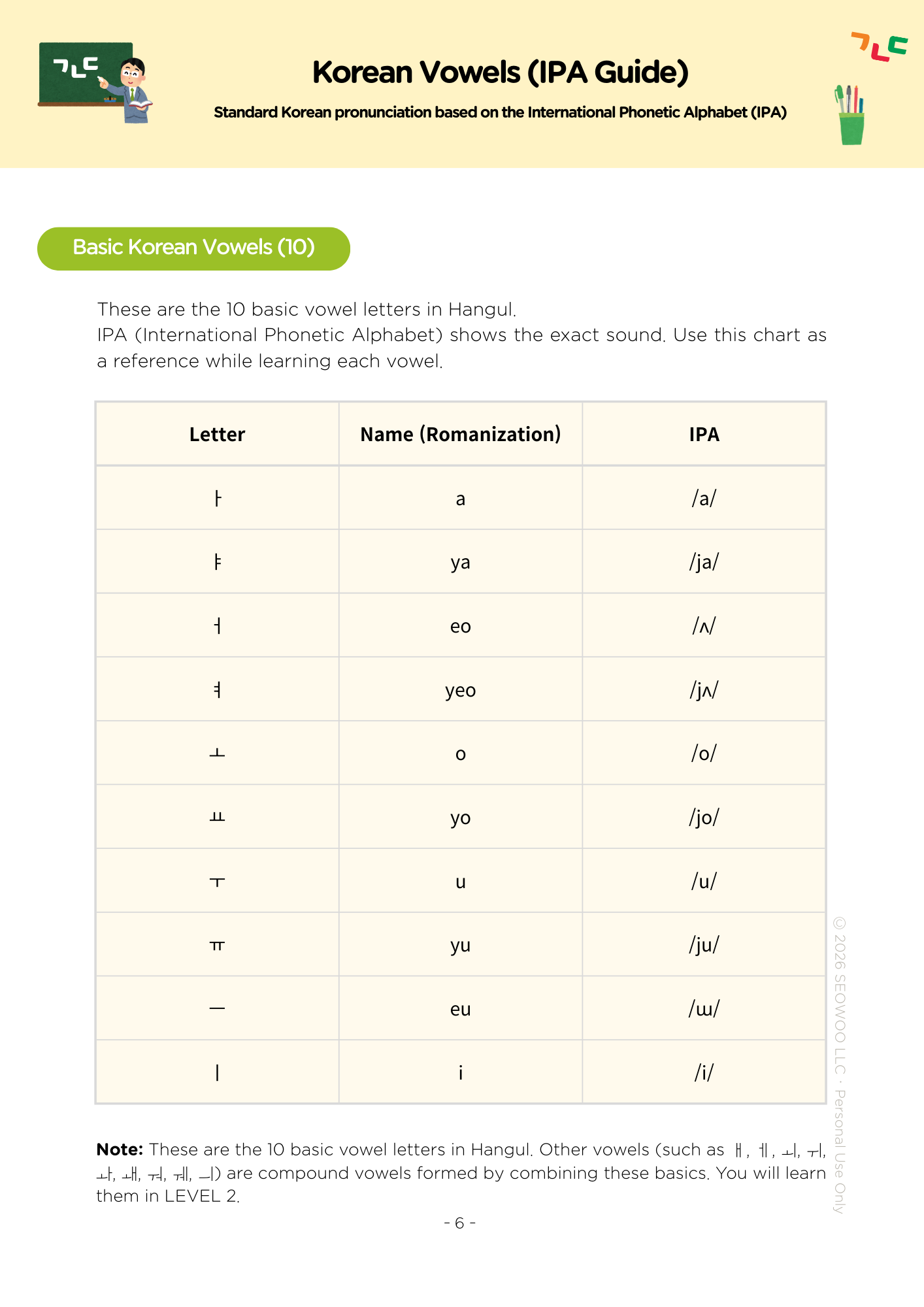 ㄱㄴㄷ

Korean Vowels (IPA Guide)

Standard Korean pronunciation based on the International Phonetic Alphabet (IPA)

ㄱㄴㄷ

Basic Korean Vowels (10)

These are the 10 basic vowel letters in Hangul.
IPA (International Phonetic Alphabet) shows the exact sound. Use this chart as a reference while learning each vowel.

| Letter | Name (Romanization) | IPA |
|---|---|---|
| ㅏ | a | /a/ |
| ㅑ | ya | /ja/ |
| ㅓ | eo | /ʌ/ |
| ㅕ | yeo | /jʌ/ |
| ㅗ | o | /o/ |
| ㅛ | yo | /jo/ |
| ㅜ | u | /u/ |
| ㅠ | yu | /ju/ |
| ㅡ | eu | /ɯ/ |
| ㅣ | i | /i/ |

**Note:** These are the 10 basic vowel letters in Hangul. Other vowels (such as ㅐ, ㅔ, ㅚ, ㅟ, ㅘ, ㅙ, ㅝ, ㅞ, ㅢ) are compound vowels formed by combining these basics. You will learn them in LEVEL 2.

- 6 -

© 2026 SEOWOO LLC · Personal Use Only